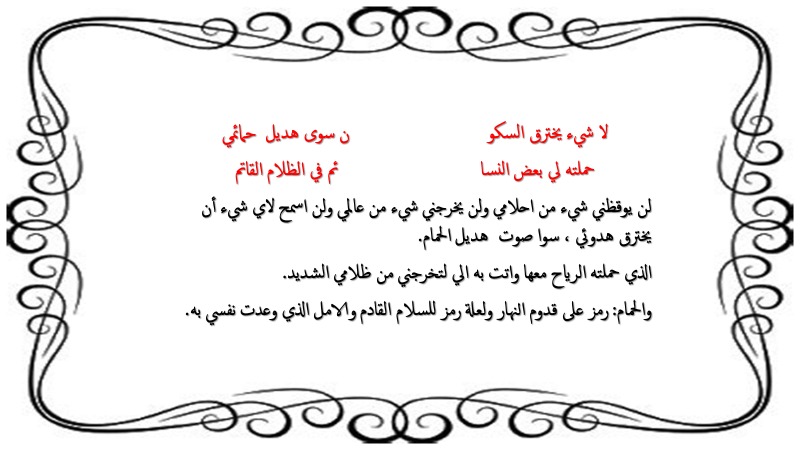 لا شيء يخترق السكو ن سوى هديل حمائمي

حملته لي بعض النسا ئم في الظلام القاتم

لن يوقظني شيء من احلامي ولن يخرجني شيء من عالمي ولن اسمح لاي شيء أن يخترق هدوئي ، سوا صوت هديل الحمام.

الذي حملته الرياح معها واتت به الي لتخرجني من ظلامي الشديد.

والحمام: رمز على قدوم النهار ولعلة رمز للسلام القادم والامل الذي وعدت نفسي به.